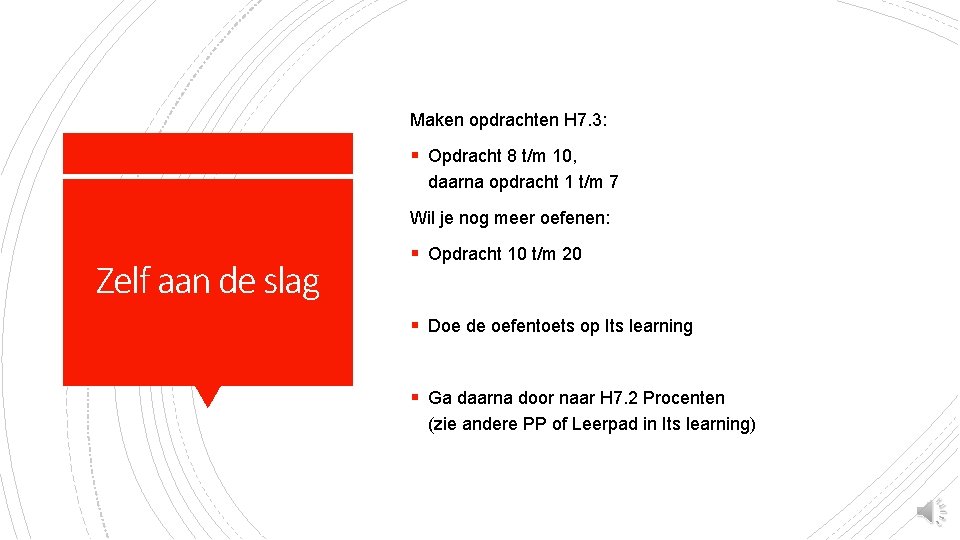 Zelf aan de slag

Maken opdrachten H7.3:

• Opdracht 8 t/m 10, daarna opdracht 1 t/m 7

Wil je nog meer oefenen:

• Opdracht 10 t/m 20

• Doe de oefentoets op Its learning

• Ga daarna door naar H7.2 Procenten (zie andere PP of Leerpad in Its learning)